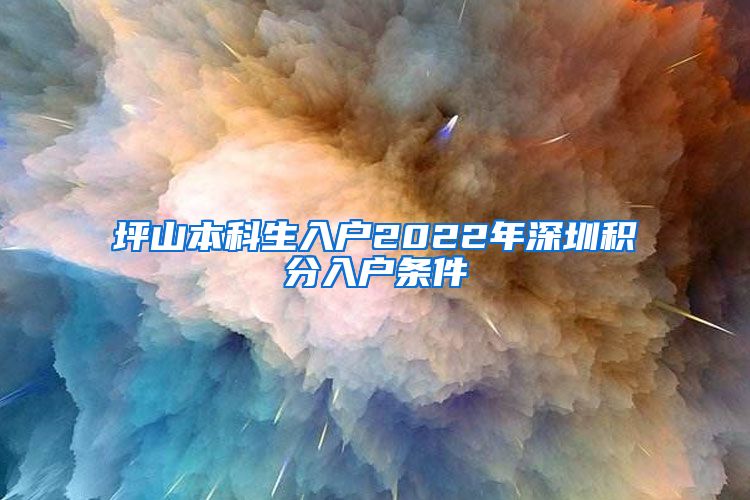 坪山本科生入户2022年深圳积分入户条件